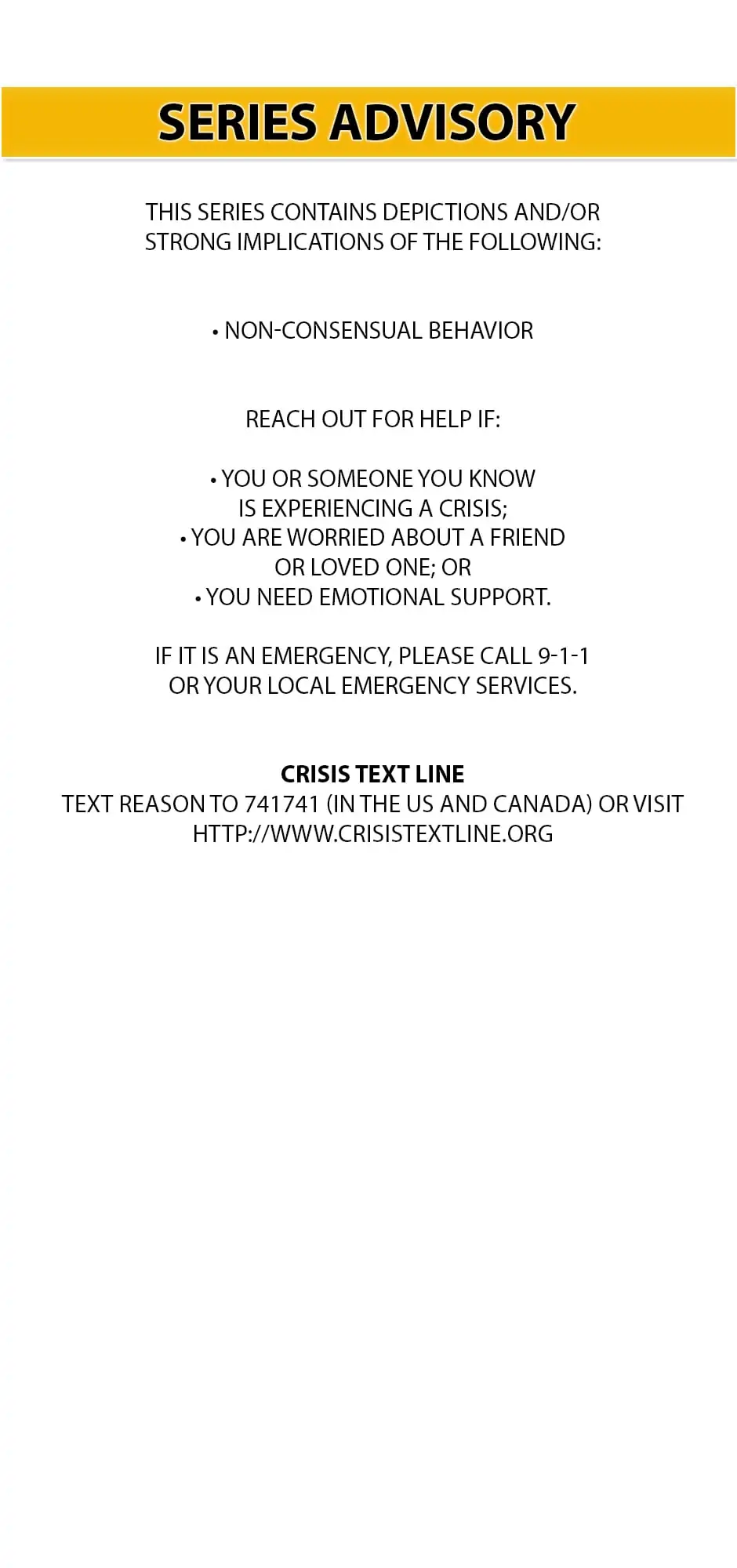 SERIES ADVISORY

THIS SERIES CONTAINS DEPICTIONS AND/OR STRONG IMPLICATIONS OF THE FOLLOWING:

• NON-CONSENSUAL BEHAVIOR

REACH OUT FOR HELP IF:

• YOU OR SOMEONE YOU KNOW IS EXPERIENCING A CRISIS;
• YOU ARE WORRIED ABOUT A FRIEND OR LOVED ONE; OR
• YOU NEED EMOTIONAL SUPPORT.

IF IT IS AN EMERGENCY, PLEASE CALL 9-1-1 OR YOUR LOCAL EMERGENCY SERVICES.

CRISIS TEXT LINE
TEXT REASON TO 741741 (IN THE US AND CANADA) OR VISIT HTTP://WWW.CRISISTEXTLINE.ORG